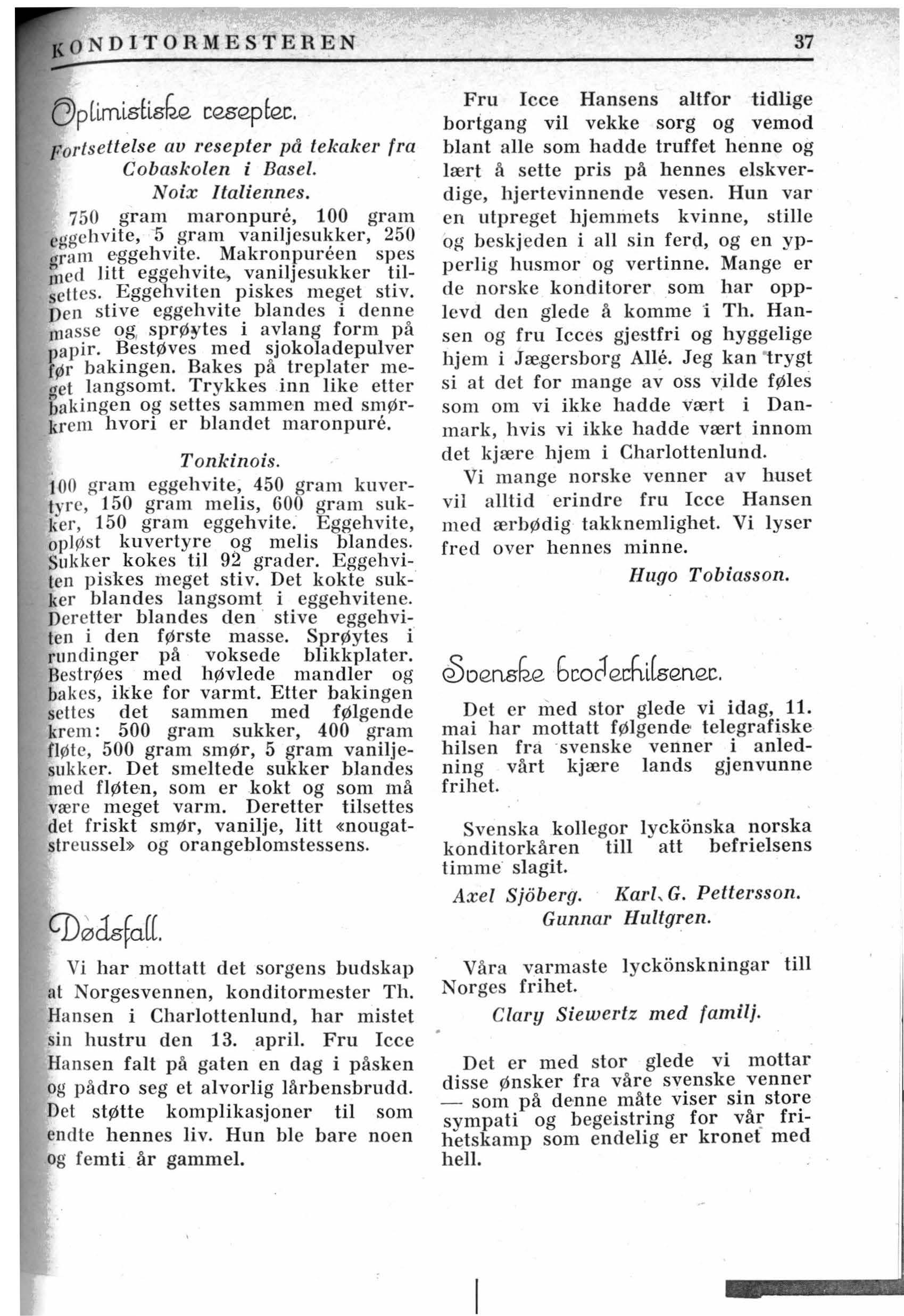 KONDITORMESTEREN 37

Optimistiske resepter.

Fortsettelse av resepter på tekaker fra Cobaskolen i Basel.

Noix Italiennes.

750 gram maronpuré, 100 gram eggehvite, 5 gram vaniljesukker, 250 gram eggehvite. Makronpuréen spes med litt eggehvite, vaniljesukker tilsettes. Eggehviten piskes meget stiv. Den stive eggehvite blandes i denne masse og sprøytes i avlang form på papir. Bestøves med sjokoladepulver før bakingen. Bakes på treplater meget langsomt. Trykkes inn like etter bakingen og settes sammen med smørkrem hvori er blandet maronpuré.

Tonkinois.

100 gram eggehvite, 450 gram kuvertyre, 150 gram melis, 600 gram sukker, 150 gram eggehvite. Eggehvite, opløst kuvertyre og melis blandes. Sukker kokes til 92 grader. Eggehviten piskes meget stiv. Det kokte sukker blandes langsomt i eggehvitene. Deretter blandes den stive eggehviten i den første masse. Sprøytes i rundinger på voksede blikkplater. Bestrøes med høvlede mandler og bakes, ikke for varmt. Etter bakingen settes det sammen med følgende krem: 500 gram sukker, 400 gram fløte, 500 gram smør, 5 gram vaniljesukker. Det smeltede sukker blandes med fløten, som er kokt og som må være meget varm. Deretter tilsettes det friskt smør, vanilje, litt «nougatstreussel» og orangeblomstessens.

Dødsfall.

Vi har mottatt det sorgens budskap at Norgesvennen, konditormester Th. Hansen i Charlottenlund, har mistet sin hustru den 13. april. Fru Icce Hansen falt på gaten en dag i påsken og pådro seg et alvorlig lårbensbrudd. Det støtte komplikasjoner til som endte hennes liv. Hun ble bare noen og femti år gammel.

Fru Icce Hansens altfor tidlige bortgang vil vekke sorg og vemod blant alle som hadde truffet henne og lært å sette pris på hennes elskverdige, hjertevinnende vesen. Hun var en utpreget hjemmets kvinne, stille og beskjeden i all sin ferd, og en ypperlig husmor og vertinne. Mange er de norske konditorer som har opplevd den glede å komme i Th. Hansen og fru Icces gjestfri og hyggelige hjem i Jægersborg Allé. Jeg kan trygt si at det for mange av oss vilde føles som om vi ikke hadde vært i Danmark, hvis vi ikke hadde vært innom det kjære hjem i Charlottenlund.

Vi mange norske venner av huset vil alltid erindre fru Icce Hansen med ærbødig takknemlighet. Vi lyser fred over hennes minne.

Hugo Tobiasson.

Svenske broderhilsener.

Det er med stor glede vi idag, 11. mai har mottatt følgende telegrafiske hilsen fra svenske venner i anledning vårt kjære lands gjenvunne frihet.

Svenska kollegor lyckönska norska konditorkåren till att befrielsens timme slagit.

Axel Sjöberg. Karl G. Pettersson. Gunnar Hultgren.

Våra varmaste lyckönskningar till Norges frihet.

Clary Siewertz med familj.

Det er med stor glede vi mottar disse ønsker fra våre svenske venner — som på denne måte viser sin store sympati og begeistring for vår frihetskamp som endelig er kronet med hell.